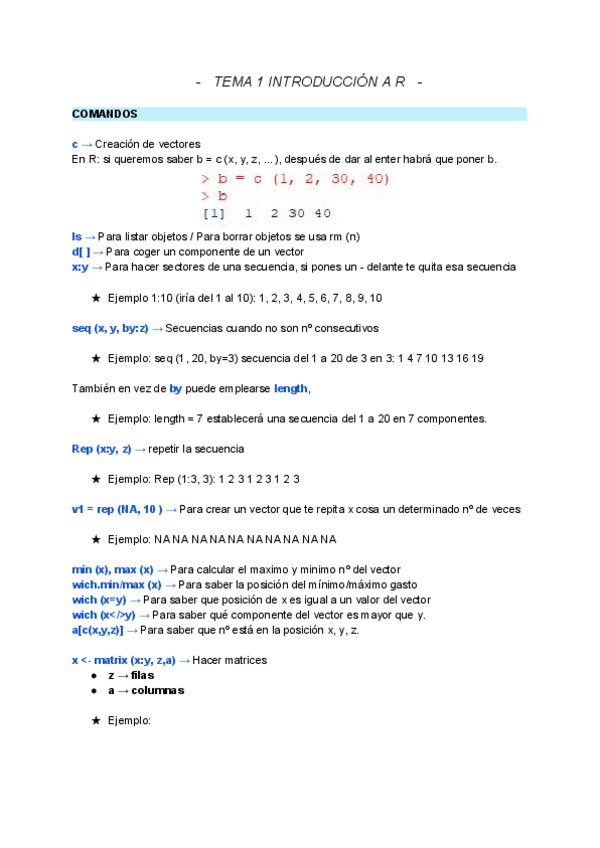 - TEMA 1 INTRODUCCIÓN A R -

COMANDOS

c → Creación de vectores
En R: si queremos saber b = c (x, y, z, ... ), después de dar al enter habrá que poner b.

> b = c (1, 2, 30, 40)
> b
[1] 1 2 30 40

ls → Para listar objetos / Para borrar objetos se usa rm (n)
d[ ] → Para coger un componente de un vector
x:y → Para hacer sectores de una secuencia, si pones un - delante te quita esa secuencia

★ Ejemplo 1:10 (iría del 1 al 10): 1, 2, 3, 4, 5, 6, 7, 8, 9, 10

seq (x, y, by:z) → Secuencias cuando no son nº consecutivos

★ Ejemplo: seq (1 , 20, by=3) secuencia del 1 a 20 de 3 en 3: 1 4 7 10 13 16 19

También en vez de by puede emplearse length,

★ Ejemplo: length = 7 establecerá una secuencia del 1 a 20 en 7 componentes.

Rep (x:y, z) → repetir la secuencia

★ Ejemplo: Rep (1:3, 3): 1 2 3 1 2 3 1 2 3

v1 = rep (NA, 10 ) → Para crear un vector que te repita x cosa un determinado nº de veces

★ Ejemplo: NA NA NA NA NA NA NA NA NA NA

min (x), max (x) → Para calcular el maximo y minimo nº del vector
wich.min/max (x) → Para saber la posición del mínimo/máximo gasto
wich (x=y) → Para saber que posición de x es igual a un valor del vector
wich (x</>y) → Para saber qué componente del vector es mayor que y.
a[c(x,y,z)] → Para saber que nº está en la posición x, y, z.

x <- matrix (x:y, z,a) → Hacer matrices
● z → filas
● a → columnas

★ Ejemplo: